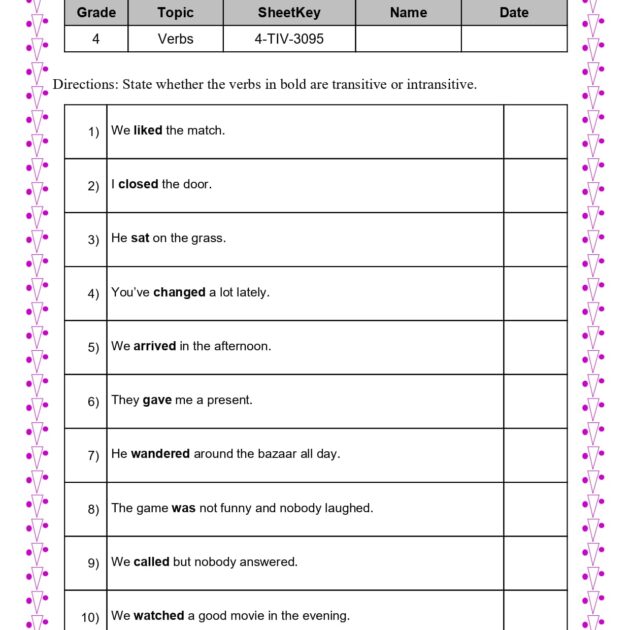 | Grade | Topic | SheetKey | Name | Date |
|---|---|---|---|---|
| 4 | Verbs | 4-TIV-3095 | | |

Directions: State whether the verbs in bold are transitive or intransitive.

| 1) | We liked the match. | |
|---|---|---|
| 2) | I closed the door. | |
| 3) | He sat on the grass. | |
| 4) | You've changed a lot lately. | |
| 5) | We arrived in the afternoon. | |
| 6) | They gave me a present. | |
| 7) | He wandered around the bazaar all day. | |
| 8) | The game was not funny and nobody laughed. | |
| 9) | We called but nobody answered. | |
| 10) | We watched a good movie in the evening. | |